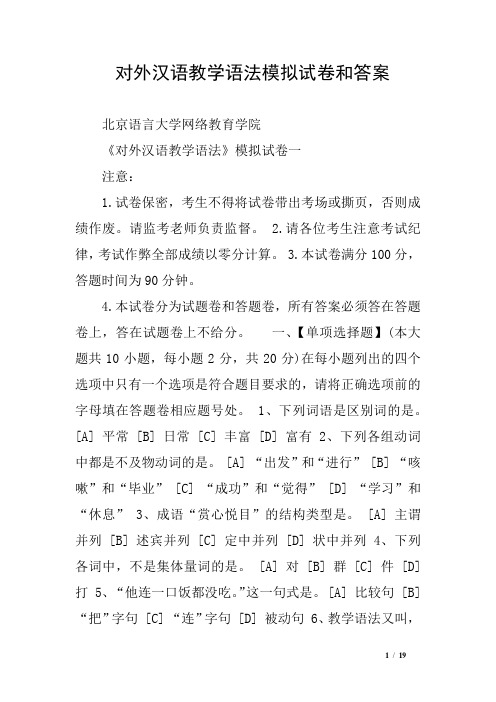 对外汉语教学语法模拟试卷和答案

北京语言大学网络教育学院

《对外汉语教学语法》模拟试卷一

注意：

1.试卷保密，考生不得将试卷带出考场或撕页，否则成绩作废。请监考老师负责监督。 2.请各位考生注意考试纪律，考试作弊全部成绩以零分计算。 3.本试卷满分100分，答题时间为90分钟。

4.本试卷分为试题卷和答题卷，所有答案必须答在答题卷上，答在试题卷上不给分。 一、【单项选择题】(本大题共10小题，每小题2分，共20分)在每小题列出的四个选项中只有一个选项是符合题目要求的，请将正确选项前的字母填在答题卷相应题号处。 1、下列词语是区别词的是。 [A] 平常 [B] 日常 [C] 丰富 [D] 富有 2、下列各组动词中都是不及物动词的是。 [A] “出发”和“进行” [B] “咳嗽”和“毕业” [C] “成功”和“觉得” [D] “学习”和“休息” 3、成语“赏心悦目”的结构类型是。 [A] 主谓并列 [B] 述宾并列 [C] 定中并列 [D] 状中并列 4、下列各词中，不是集体量词的是。 [A] 对 [B] 群 [C] 件 [D] 打 5、“他连一口饭都没吃。”这一句式是。 [A] 比较句 [B] “把”字句 [C] “连”字句 [D] 被动句 6、教学语法又叫，

1 / 19